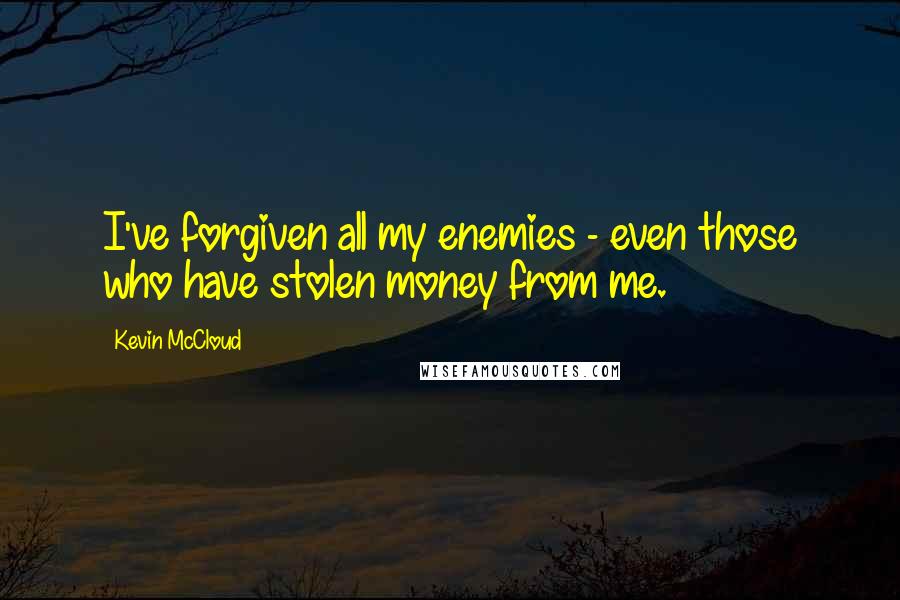 I've forgiven all my enemies - even those who have stolen money from me.

Kevin McCloud

WISEFAMOUSQUOTES.COM